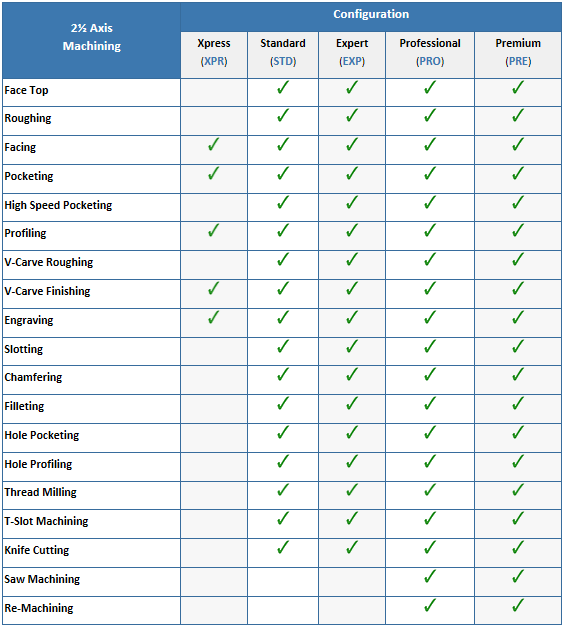 | 2½ Axis Machining | Configuration | | | | |
|---|---|---|---|---|---|
| | Xpress (XPR) | Standard (STD) | Expert (EXP) | Professional (PRO) | Premium (PRE) |
| Face Top | | ✓ | ✓ | ✓ | ✓ |
| Roughing | | ✓ | ✓ | ✓ | ✓ |
| Facing | ✓ | ✓ | ✓ | ✓ | ✓ |
| Pocketing | ✓ | ✓ | ✓ | ✓ | ✓ |
| High Speed Pocketing | | ✓ | ✓ | ✓ | ✓ |
| Profiling | ✓ | ✓ | ✓ | ✓ | ✓ |
| V-Carve Roughing | | ✓ | ✓ | ✓ | ✓ |
| V-Carve Finishing | ✓ | ✓ | ✓ | ✓ | ✓ |
| Engraving | ✓ | ✓ | ✓ | ✓ | ✓ |
| Slotting | | ✓ | ✓ | ✓ | ✓ |
| Chamfering | | ✓ | ✓ | ✓ | ✓ |
| Filleting | | ✓ | ✓ | ✓ | ✓ |
| Hole Pocketing | | ✓ | ✓ | ✓ | ✓ |
| Hole Profiling | | ✓ | ✓ | ✓ | ✓ |
| Thread Milling | | ✓ | ✓ | ✓ | ✓ |
| T-Slot Machining | | ✓ | ✓ | ✓ | ✓ |
| Knife Cutting | | ✓ | ✓ | ✓ | ✓ |
| Saw Machining | | | | ✓ | ✓ |
| Re-Machining | | | | ✓ | ✓ |